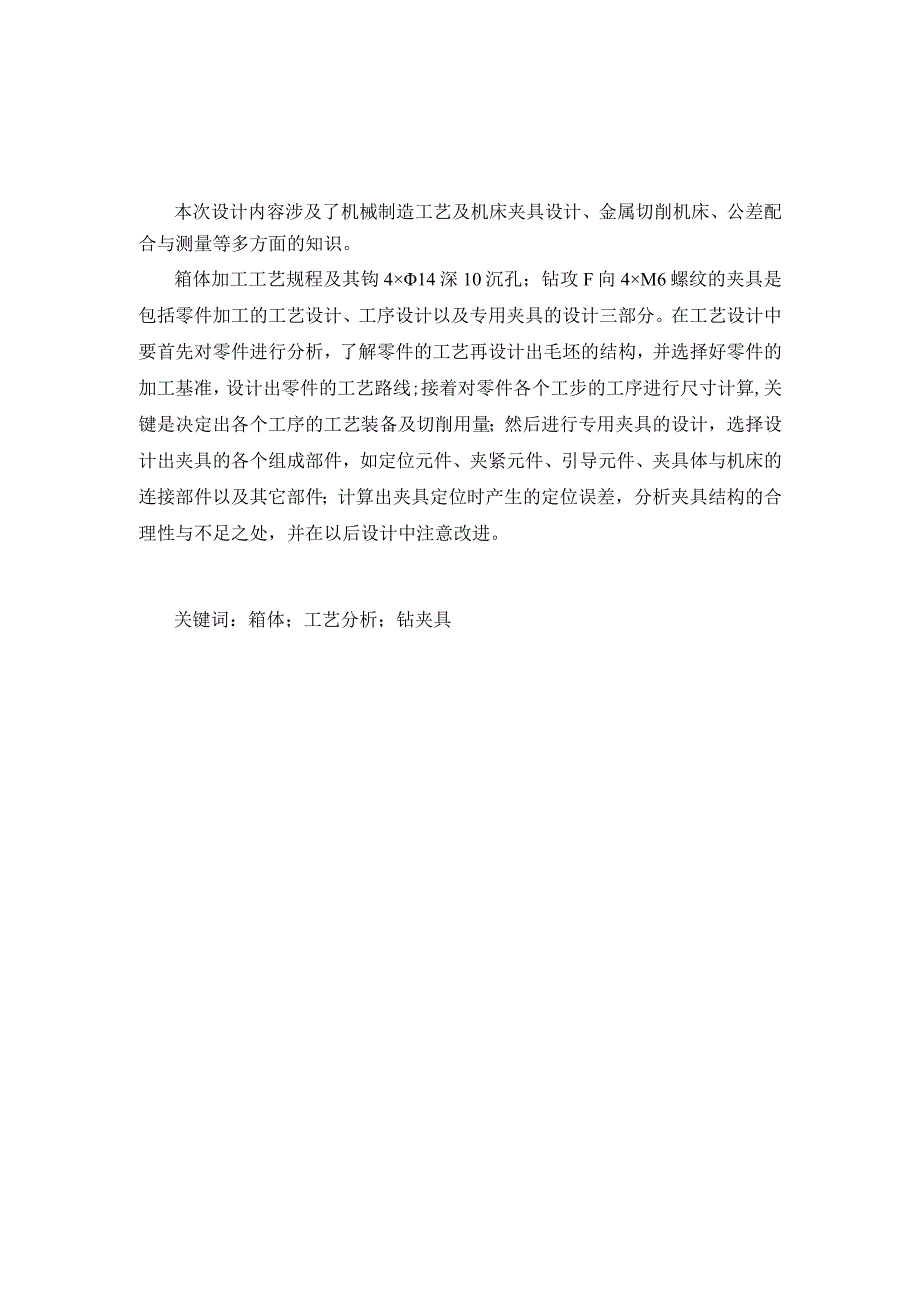 本次设计内容涉及了机械制造工艺及机床夹具设计、金属切削机床、公差配合与测量等多方面的知识。

箱体加工工艺规程及其钩 4×Φ14 深 10 沉孔；钻攻 F 向 4×M6 螺纹的夹具是包括零件加工的工艺设计、工序设计以及专用夹具的设计三部分。在工艺设计中要首先对零件进行分析，了解零件的工艺再设计出毛坯的结构，并选择好零件的加工基准，设计出零件的工艺路线；接着对零件各个工步的工序进行尺寸计算，关键是决定出各个工序的工艺装备及切削用量；然后进行专用夹具的设计，选择设计出夹具的各个组成部件，如定位元件、夹紧元件、引导元件、夹具体与机床的连接部件以及其它部件；计算出夹具定位时产生的定位误差，分析夹具结构的合理性与不足之处，并在以后设计中注意改进。

关键词：箱体；工艺分析；钻夹具